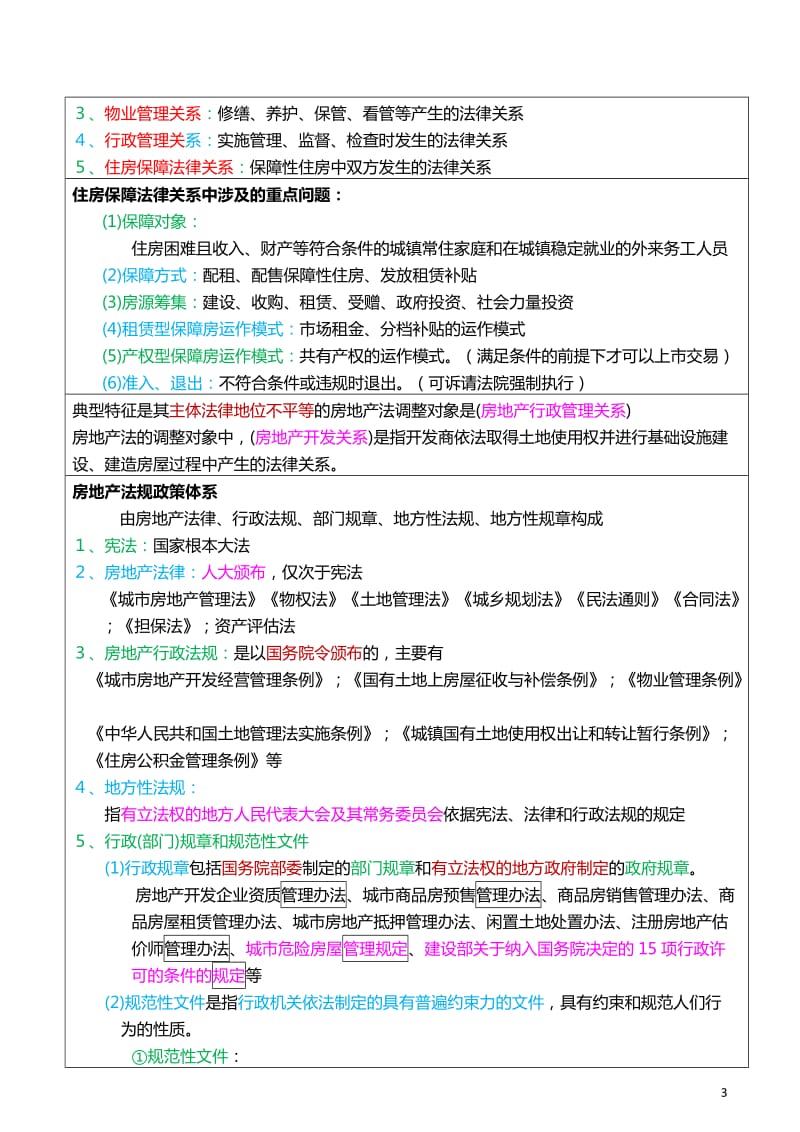 3、物业管理关系：修缮、养护、保管、看管等产生的法律关系
4、行政管理关系：实施管理、监督、检查时发生的法律关系
5、住房保障法律关系：保障性住房中双方发生的法律关系

住房保障法律关系中涉及的重点问题：
(1)保障对象：
住房困难且收入、财产等符合条件的城镇常住家庭和在城镇稳定就业的外来务工人员
(2)保障方式：配租、配售保障性住房、发放租赁补贴
(3)房源筹集：建设、收购、租赁、受赠、政府投资、社会力量投资
(4)租赁型保障房运作模式：市场租金、分档补贴的运作模式
(5)产权型保障房运作模式：共有产权的运作模式。（满足条件的前提下才可以上市交易）
(6)准入、退出：不符合条件或违规时退出。（可诉请法院强制执行）

典型特征是其主体法律地位不平等的房地产法调整对象是(房地产行政管理关系)
房地产法的调整对象中，(房地产开发关系)是指开发商依法取得土地使用权并进行基础设施建设、建造房屋过程中产生的法律关系。

房地产法规政策体系
由房地产法律、行政法规、部门规章、地方性法规、地方性规章构成
1、宪法：国家根本大法
2、房地产法律：人大颁布，仅次于宪法
《城市房地产管理法》《物权法》《土地管理法》《城乡规划法》《民法通则》《合同法》；《担保法》；资产评估法
3、房地产行政法规：是以国务院令颁布的，主要有
《城市房地产开发经营管理条例》；《国有土地上房屋征收与补偿条例》；《物业管理条例》

《中华人民共和国土地管理法实施条例》；《城镇国有土地使用权出让和转让暂行条例》；《住房公积金管理条例》等
4、地方性法规：
指有立法权的地方人民代表大会及其常务委员会依据宪法、法律和行政法规的规定
5、行政(部门)规章和规范性文件
(1)行政规章包括国务院部委制定的部门规章和有立法权的地方政府制定的政府规章。
房地产开发企业资质管理办法、城市商品房预售管理办法、商品房销售管理办法、商品房屋租赁管理办法、城市房地产抵押管理办法、闲置土地处置办法、注册房地产估价师管理办法、城市危险房屋管理规定、建设部关于纳入国务院决定的 15 项行政许可的条件的规定等
(2)规范性文件是指行政机关依法制定的具有普遍约束力的文件，具有约束和规范人们行为的性质。
①规范性文件：

3